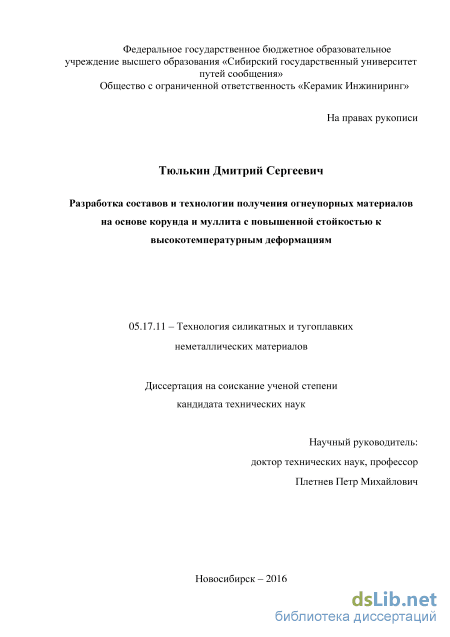 Федеральное государственное бюджетное образовательное учреждение высшего образования «Сибирский государственный университет путей сообщения»
Общество с ограниченной ответственность «Керамик Инжиниринг»

На правах рукописи

Тюлькин Дмитрий Сергеевич

Разработка составов и технологии получения огнеупорных материалов на основе корунда и муллита с повышенной стойкостью к высокотемпературным деформациям

05.17.11 – Технология силикатных и тугоплавких неметаллических материалов

Диссертация на соискание ученой степени кандидата технических наук

Научный руководитель:
доктор технических наук, профессор
Плетнев Петр Михайлович

Новосибирск – 2016

dsLib.net
библиотека диссертаций